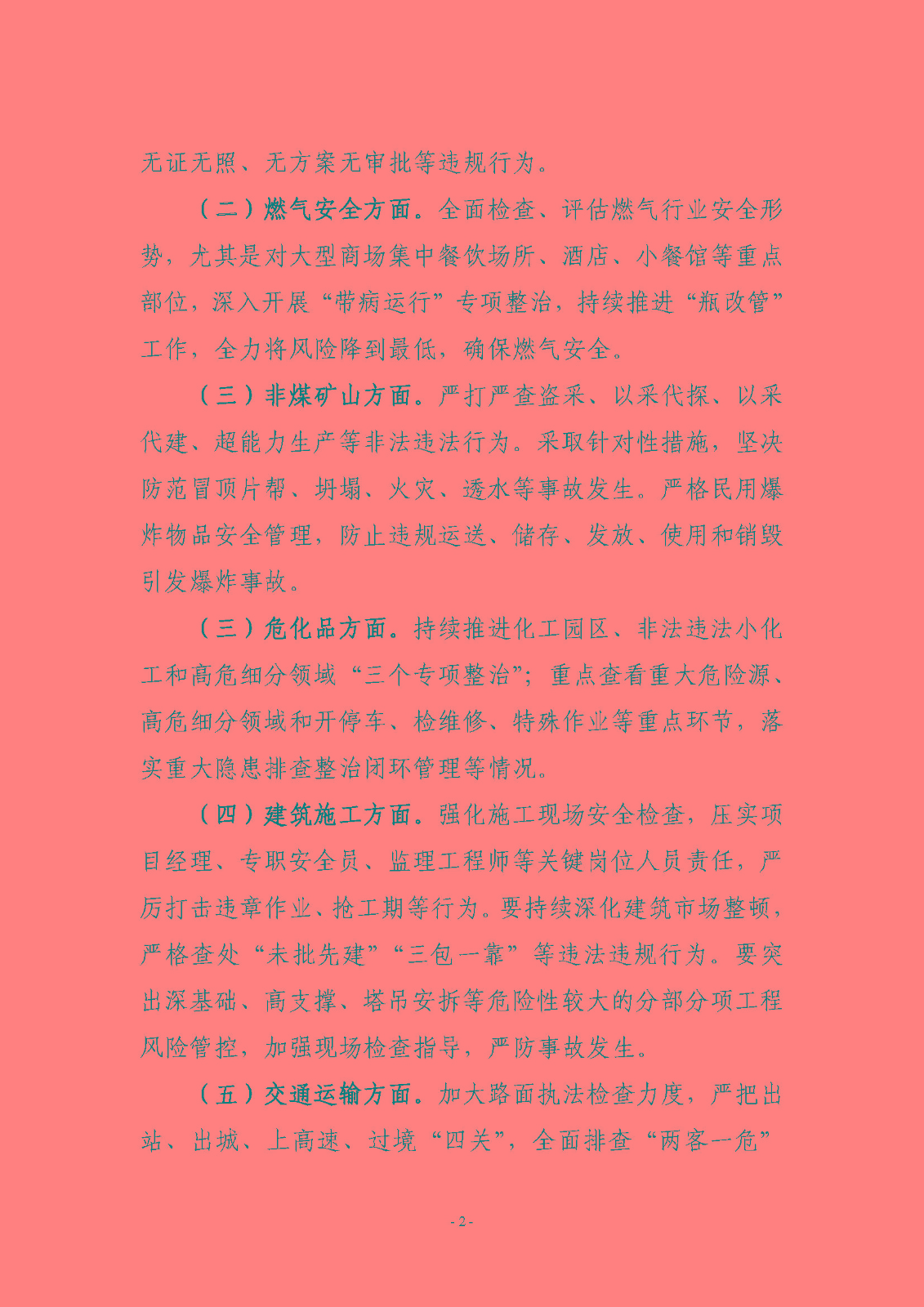 无证无照、无方案无审批等违规行为。

（二）燃气安全方面。全面检查、评估燃气行业安全形势，尤其是对大型商场集中餐饮场所、酒店、小餐馆等重点部位，深入开展“带病运行”专项整治，持续推进“瓶改管”工作，全力将风险降到最低，确保燃气安全。

（三）非煤矿山方面。严打严查盗采、以采代探、以采代建、超能力生产等非法违法行为。采取针对性措施，坚决防范冒顶片帮、坍塌、火灾、透水等事故发生。严格民用爆炸物品安全管理，防止违规运送、储存、发放、使用和销毁引发爆炸事故。

（三）危化品方面。持续推进化工园区、非法违法小化工和高危细分领域“三个专项整治”；重点查看重大危险源、高危细分领域和开停车、检维修、特殊作业等重点环节，落实重大隐患排查整治闭环管理等情况。

（四）建筑施工方面。强化施工现场安全检查，压实项目经理、专职安全员、监理工程师等关键岗位人员责任，严厉打击违章作业、抢工期等行为。要持续深化建筑市场整顿，严格查处“未批先建”“三包一靠”等违法违规行为。要突出深基础、高支撑、塔吊安拆等危险性较大的分部分项工程风险管控，加强现场检查指导，严防事故发生。

（五）交通运输方面。加大路面执法检查力度，严把出站、出城、上高速、过境“四关”，全面排查“两客一危”

- 2 -